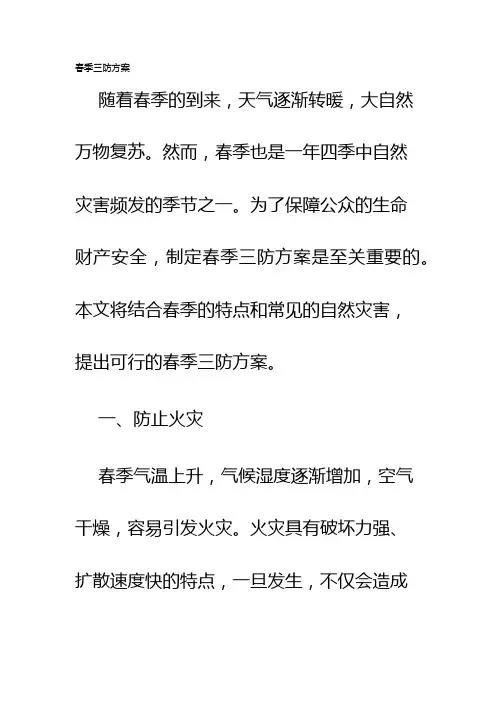 春季三防方案

随着春季的到来，天气逐渐转暖，大自然万物复苏。然而，春季也是一年四季中自然灾害频发的季节之一。为了保障公众的生命财产安全，制定春季三防方案是至关重要的。本文将结合春季的特点和常见的自然灾害，提出可行的春季三防方案。

一、防止火灾

春季气温上升，气候湿度逐渐增加，空气干燥，容易引发火灾。火灾具有破坏力强、扩散速度快的特点，一旦发生，不仅会造成